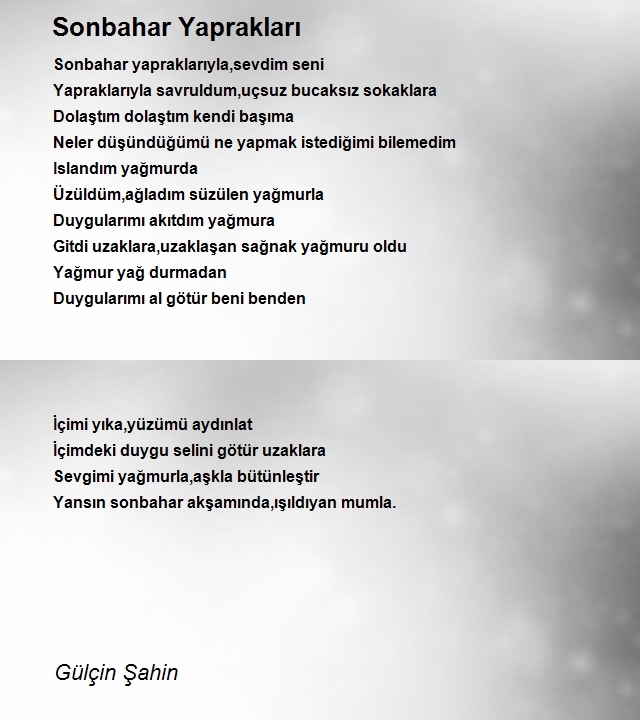 Sonbahar Yaprakları

Sonbahar yapraklarıyla,sevdim seni
Yapraklarıyla savruldum,uçsuz bucaksız sokaklara
Dolaştım dolaştım kendi başıma
Neler düşündüğümü ne yapmak istediğimi bilemedim
Islandım yağmurda
Üzüldüm,ağladım süzülen yağmurla
Duygularımı akıtdım yağmura
Gitdi uzaklara,uzaklaşan sağnak yağmuru oldu
Yağmur yağ durmadan
Duygularımı al götür beni benden

İçimi yıka,yüzümü aydınlat
İçimdeki duygu selini götür uzaklara
Sevgimi yağmurla,aşkla bütünleştir
Yansın sonbahar akşamında,ışıldıyan mumla.

Gülçin Şahin